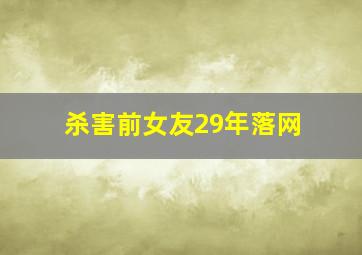 杀害前女友29年落网